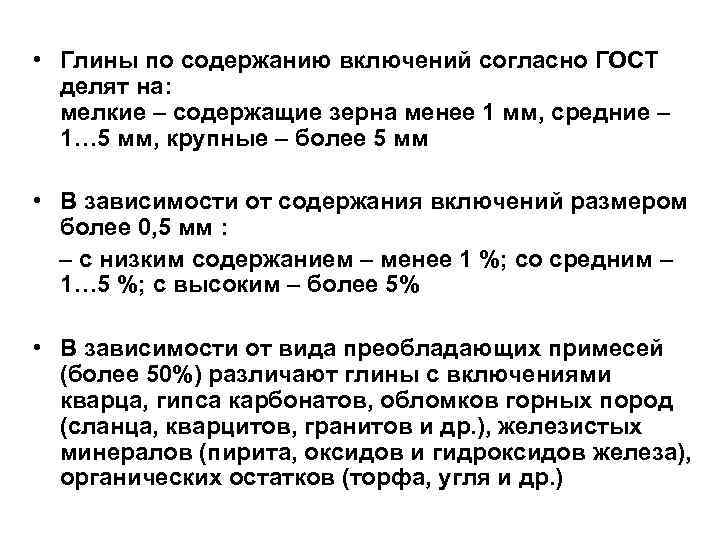 • Глины по содержанию включений согласно ГОСТ делят на:
мелкие – содержащие зерна менее 1 мм, средние – 1…5 мм, крупные – более 5 мм

• В зависимости от содержания включений размером более 0,5 мм :
– с низким содержанием – менее 1 %; со средним – 1…5 %; с высоким – более 5%

• В зависимости от вида преобладающих примесей (более 50%) различают глины с включениями кварца, гипса карбонатов, обломков горных пород (сланца, кварцитов, гранитов и др.), железистых минералов (пирита, оксидов и гидроксидов железа), органических остатков (торфа, угля и др.)